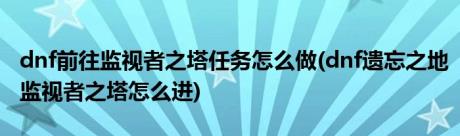 dnf前往监视者之塔任务怎么做(dnf遗忘之地监视者之塔怎么进)